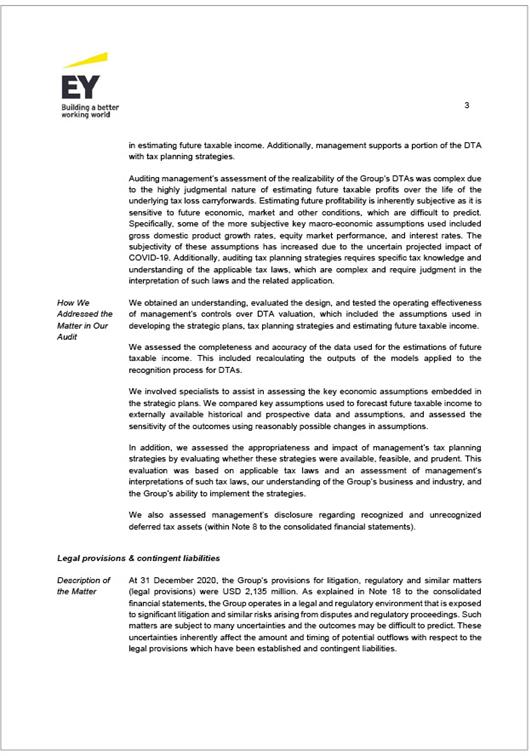 EY
Building a better working world

3

in estimating future taxable income. Additionally, management supports a portion of the DTA with tax planning strategies.

Auditing management's assessment of the realizability of the Group's DTAs was complex due to the highly judgmental nature of estimating future taxable profits over the life of the underlying tax loss carryforwards. Estimating future profitability is inherently subjective as it is sensitive to future economic, market and other conditions, which are difficult to predict. Specifically, some of the more subjective key macro-economic assumptions used included gross domestic product growth rates, equity market performance, and interest rates. The subjectivity of these assumptions has increased due to the uncertain projected impact of COVID-19. Additionally, auditing tax planning strategies requires specific tax knowledge and understanding of the applicable tax laws, which are complex and require judgment in the interpretation of such laws and the related application.

How We Addressed the Matter in Our Audit

We obtained an understanding, evaluated the design, and tested the operating effectiveness of management's controls over DTA valuation, which included the assumptions used in developing the strategic plans, tax planning strategies and estimating future taxable income.

We assessed the completeness and accuracy of the data used for the estimations of future taxable income. This included recalculating the outputs of the models applied to the recognition process for DTAs.

We involved specialists to assist in assessing the key economic assumptions embedded in the strategic plans. We compared key assumptions used to forecast future taxable income to externally available historical and prospective data and assumptions, and assessed the sensitivity of the outcomes using reasonably possible changes in assumptions.

In addition, we assessed the appropriateness and impact of management's tax planning strategies by evaluating whether these strategies were available, feasible, and prudent. This evaluation was based on applicable tax laws and an assessment of management's interpretations of such tax laws, our understanding of the Group's business and industry, and the Group's ability to implement the strategies.

We also assessed management's disclosure regarding recognized and unrecognized deferred tax assets (within Note 8 to the consolidated financial statements).

Legal provisions & contingent liabilities

Description of the Matter

At 31 December 2020, the Group's provisions for litigation, regulatory and similar matters (legal provisions) were USD 2,135 million. As explained in Note 18 to the consolidated financial statements, the Group operates in a legal and regulatory environment that is exposed to significant litigation and similar risks arising from disputes and regulatory proceedings. Such matters are subject to many uncertainties and the outcomes may be difficult to predict. These uncertainties inherently affect the amount and timing of potential outflows with respect to the legal provisions which have been established and contingent liabilities.